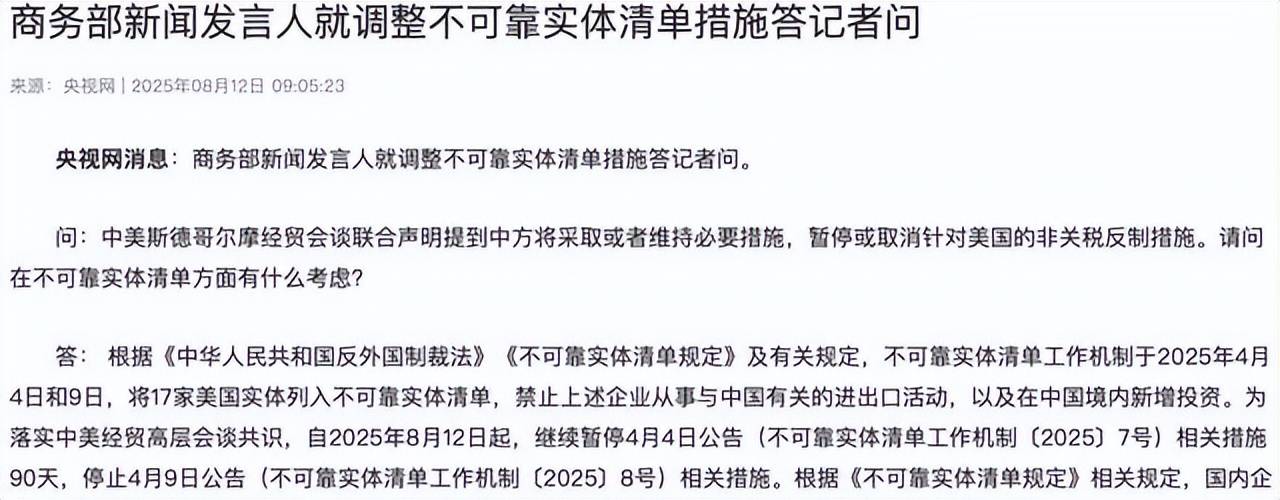 商务部新闻发言人就调整不可靠实体清单措施答记者问

来源：央视网 | 2025年08月12日 09:05:23

央视网消息：商务部新闻发言人就调整不可靠实体清单措施答记者问。

问：中美斯德哥尔摩经贸会谈联合声明提到中方将采取或者维持必要措施，暂停或取消针对美国的非关税反制措施。请问在不可靠实体清单方面有什么考虑？

答：根据《中华人民共和国反外国制裁法》《不可靠实体清单规定》及有关规定，不可靠实体清单工作机制于2025年4月4日和9日，将17家美国实体列入不可靠实体清单，禁止上述企业从事与中国有关的进出口活动，以及在中国境内新增投资。为落实中美经贸高层会谈共识，自2025年8月12日起，继续暂停4月4日公告（不可靠实体清单工作机制〔2025〕7号）相关措施90天，停止4月9日公告（不可靠实体清单工作机制〔2025〕8号）相关措施。根据《不可靠实体清单规定》相关规定，国内企